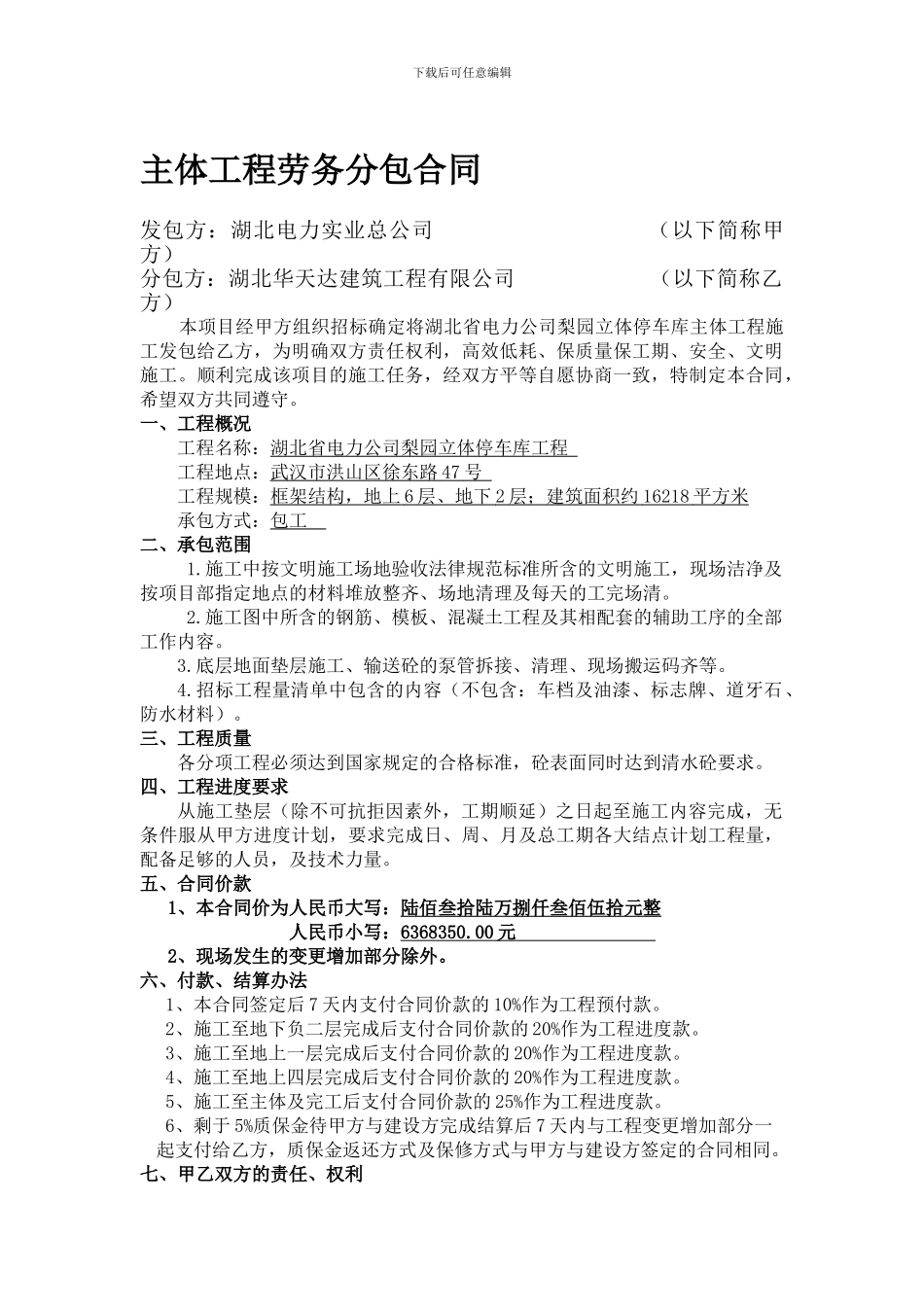 下载后可任意编辑

主体工程劳务分包合同

发包方：湖北电力实业总公司　　　　　　　　（以下简称甲方）
分包方：湖北华天达建筑工程有限公司　　　　（以下简称乙方）

本项目经甲方组织招标确定将湖北省电力公司梨园立体停车库主体工程施工发包给乙方，为明确双方责任权利，高效低耗、保质量保工期、安全、文明施工。顺利完成该项目的施工任务，经双方平等自愿协商一致，特制定本合同，希望双方共同遵守。

一、工程概况
工程名称：湖北省电力公司梨园立体停车库工程
工程地点：武汉市洪山区徐东路47号
工程规模：框架结构，地上6层、地下2层；建筑面积约16218平方米
承包方式：包工

二、承包范围
1.施工中按文明施工场地验收法律规范标准所含的文明施工，现场洁净及按项目部指定地点的材料堆放整齐、场地清理及每天的工完场清。
2.施工图中所含的钢筋、模板、混凝土工程及其相配套的辅助工序的全部工作内容。
3.底层地面垫层施工、输送砼的泵管拆接、清理、现场搬运码齐等。
4.招标工程量清单中包含的内容（不包含：车档及油漆、标志牌、道牙石、防水材料）。

三、工程质量
各分项工程必须达到国家规定的合格标准，砼表面同时达到清水砼要求。

四、工程进度要求
从施工垫层（除不可抗拒因素外，工期顺延）之日起至施工内容完成，无条件服从甲方进度计划，要求完成日、周、月及总工期各大结点计划工程量，配备足够的人员，及技术力量。

五、合同价款
1、本合同价为人民币大写：陆佰叁拾陆万捌仟叁佰伍拾元整
人民币小写：6368350.00元
2、现场发生的变更增加部分除外。

六、付款、结算办法
1、本合同签定后7天内支付合同价款的10%作为工程预付款。
2、施工至地下负二层完成后支付合同价款的20%作为工程进度款。
3、施工至地上一层完成后支付合同价款的20%作为工程进度款。
4、施工至地上四层完成后支付合同价款的20%作为工程进度款。
5、施工至主体及完工后支付合同价款的25%作为工程进度款。
6、剩于5%质保金待甲方与建设方完成结算后7天内与工程变更增加部分一起支付给乙方，质保金返还方式及保修方式与甲方与建设方签定的合同相同。

七、甲乙双方的责任、权利